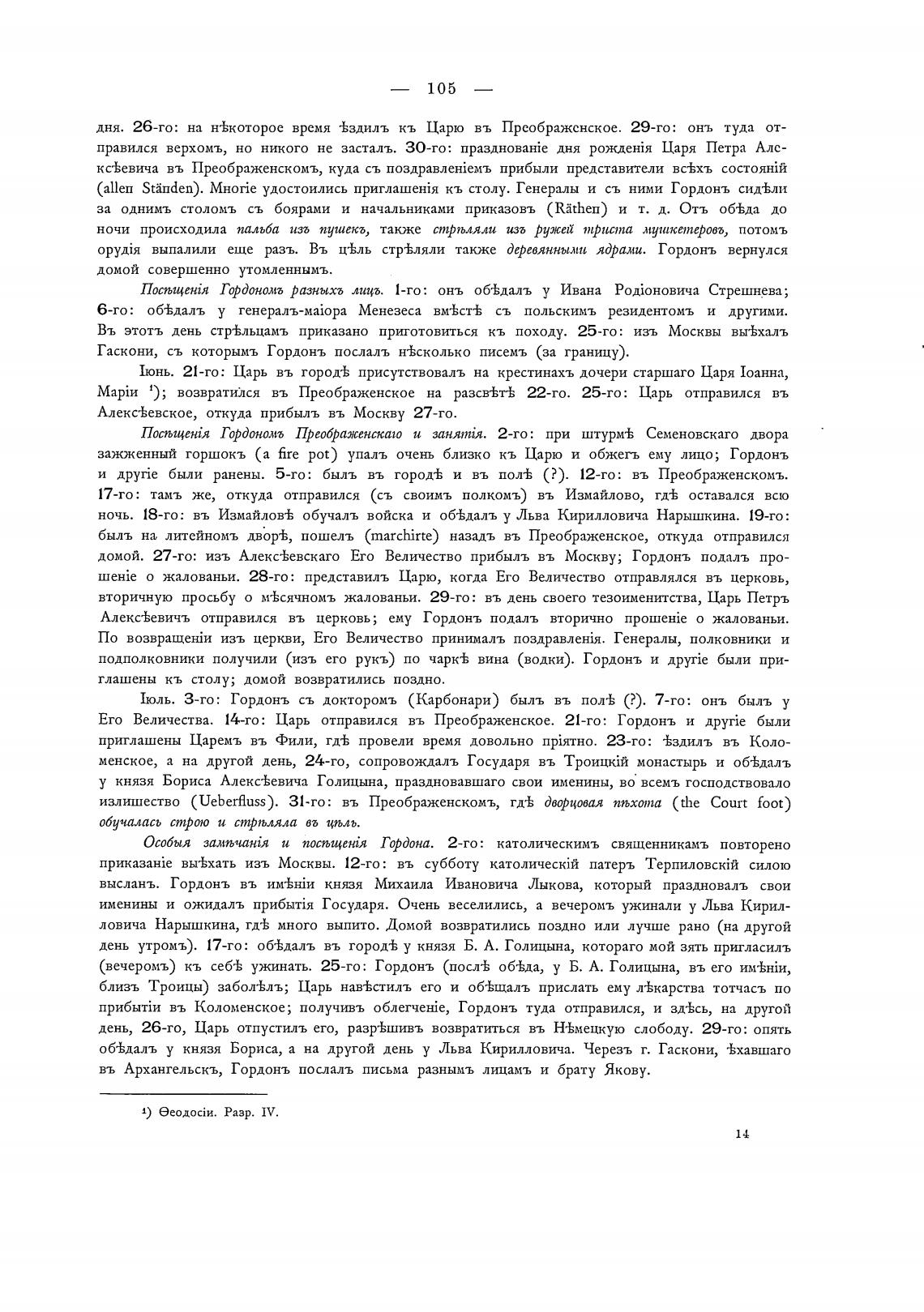 — 105 —

дня. 26-го: на нѣкоторое время ѣздилъ къ Царю въ Преображенское. 29-го: онъ туда отправился верхомъ, но никого не засталъ. 30-го: празднованіе дня рожденія Царя Петра Алексѣевича въ Преображенскомъ, куда съ поздравленіемъ прибыли представители всѣхъ состояній (allen Ständen). Многіе удостоились приглашенія къ столу. Генералы и съ ними Гордонъ сидѣли за однимъ столомъ съ боярами и начальниками приказовъ (Räthen) и т. д. Отъ обѣда до ночи происходила пальба изъ пушекъ, также стрѣляли изъ ружей триста мушкетеровъ, потомъ орудія выпалили еще разъ. Въ цѣль стрѣляли также деревянными ядрами. Гордонъ вернулся домой совершенно утомленнымъ.

Посѣщенія Гордономъ разныхъ лицъ. 1-го: онъ обѣдалъ у Ивана Родіоновича Стрешнева; 6-го: обѣдалъ у генералъ-маіора Менезеса вмѣстѣ съ польскимъ резидентомъ и другими. Въ этотъ день стрѣльцамъ приказано приготовиться къ походу. 25-го: изъ Москвы выѣхалъ Гаскони, съ которымъ Гордонъ послалъ нѣсколько писемъ (за границу).

Іюнь. 21-го: Царь въ городѣ присутствовалъ на крестинахъ дочери старшаго Царя Іоанна, Маріи ¹); возвратился въ Преображенское на разсвѣтѣ 22-го. 25-го: Царь отправился въ Алексѣевское, откуда прибылъ въ Москву 27-го.

Посѣщенія Гордономъ Преображенскаго и занятія. 2-го: при штурмѣ Семеновскаго двора зажженный горшокъ (a fire pot) упалъ очень близко къ Царю и обжегъ ему лицо; Гордонъ и другіе были ранены. 5-го: былъ въ городѣ и въ полѣ (?). 12-го: въ Преображенскомъ. 17-го: тамъ же, откуда отправился (съ своимъ полкомъ) въ Измайлово, гдѣ оставался всю ночь. 18-го: въ Измайловѣ обучалъ войска и обѣдалъ у Льва Кирилловича Нарышкина. 19-го: былъ на литейномъ дворѣ, пошелъ (marchirte) назадъ въ Преображенское, откуда отправился домой. 27-го: изъ Алексѣевскаго Его Величество прибылъ въ Москву; Гордонъ подалъ прошеніе о жалованьи. 28-го: представилъ Царю, когда Его Величество отправлялся въ церковь, вторичную просьбу о мѣсячномъ жалованьи. 29-го: въ день своего тезоименитства, Царь Петръ Алексѣевичъ отправился въ церковь; ему Гордонъ подалъ вторично прошеніе о жалованьи. По возвращеніи изъ церкви, Его Величество принималъ поздравленія. Генералы, полковники и подполковники получили (изъ его рукъ) по чаркѣ вина (водки). Гордонъ и другіе были приглашены къ столу; домой возвратились поздно.

Іюль. 3-го: Гордонъ съ докторомъ (Карбонари) былъ въ полѣ (?). 7-го: онъ былъ у Его Величества. 14-го: Царь отправился въ Преображенское. 21-го: Гордонъ и другіе были приглашены Царемъ въ Фили, гдѣ провели время довольно пріятно. 23-го: ѣздилъ въ Коломенское, а на другой день, 24-го, сопровождалъ Государя въ Троицкій монастырь и обѣдалъ у князя Бориса Алексѣевича Голицына, праздновавшаго свои именины, во всемъ господствовало излишество (Ueberfluss). 31-го: въ Преображенскомъ, гдѣ дворцовая пѣхота (the Court foot) обучалась строю и стрѣляла въ цѣль.

Особыя замѣчанія и посѣщенія Гордона. 2-го: католическимъ священникамъ повторено приказаніе выѣхать изъ Москвы. 12-го: въ субботу католическій патеръ Терпиловскій силою высланъ. Гордонъ въ имѣніи князя Михаила Ивановича Лыкова, который праздновалъ свои именины и ожидалъ прибытія Государя. Очень веселились, а вечеромъ ужинали у Льва Кирилловича Нарышкина, гдѣ много выпито. Домой возвратились поздно или лучше рано (на другой день утромъ). 17-го: обѣдалъ въ городѣ у князя Б. А. Голицына, котораго мой зять пригласилъ (вечеромъ) къ себѣ ужинать. 25-го: Гордонъ (послѣ обѣда, у Б. А. Голицына, въ его имѣніи, близъ Троицы) заболѣлъ; Царь навѣстилъ его и обѣщалъ прислать ему лѣкарства тотчасъ по прибытіи въ Коломенское; получивъ облегченіе, Гордонъ туда отправился, и здѣсь, на другой день, 26-го, Царь отпустилъ его, разрѣшивъ возвратиться въ Нѣмецкую слободу. 29-го: опять обѣдалъ у князя Бориса, а на другой день у Льва Кирилловича. Черезъ г. Гаскони, ѣхавшаго въ Архангельскъ, Гордонъ послалъ письма разнымъ лицамъ и брату Якову.

¹) Ѳеодосіи. Разр. IV.

14